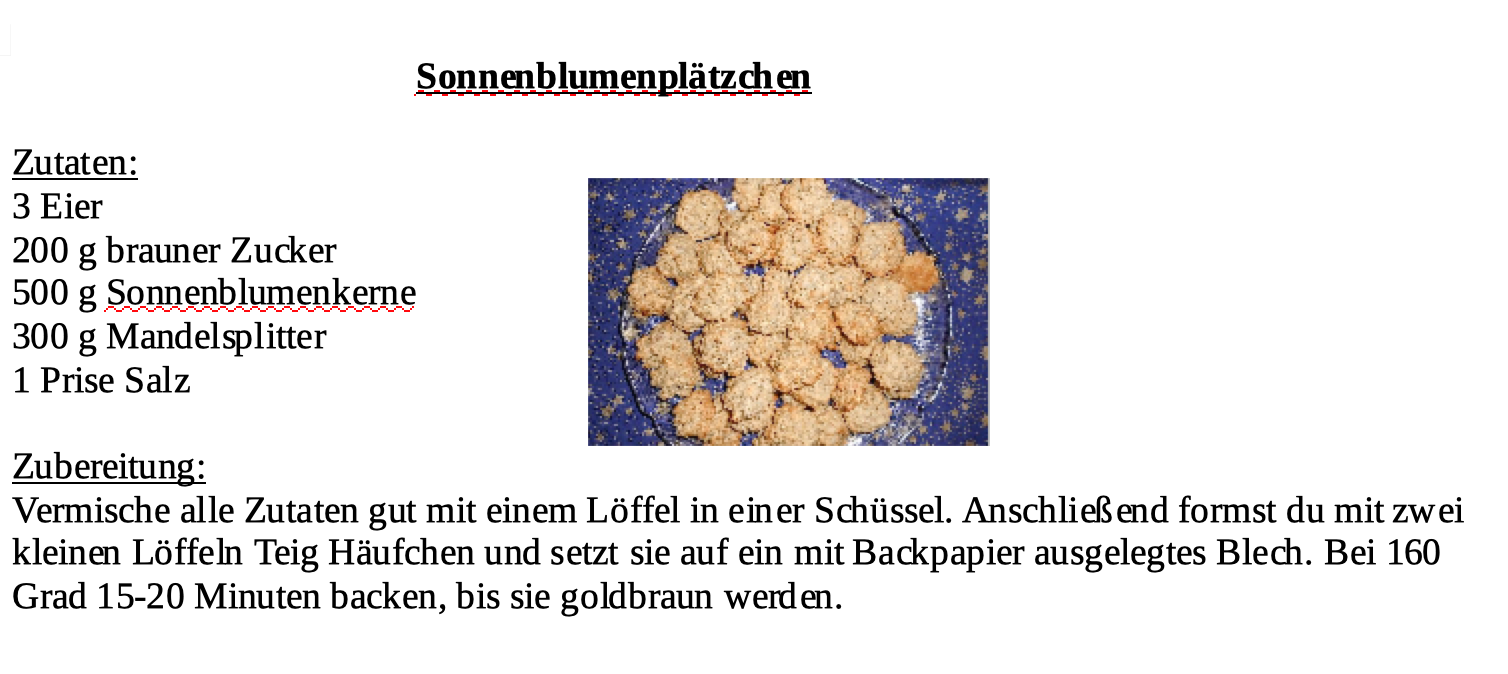 Sonnenblumenplätzchen

Zutaten:
3 Eier
200 g brauner Zucker
500 g Sonnenblumenkerne
300 g Mandelsplitter
1 Prise Salz

Zubereitung:
Vermische alle Zutaten gut mit einem Löffel in einer Schüssel. Anschließend formst du mit zwei kleinen Löffeln Teig Häufchen und setzt sie auf ein mit Backpapier ausgelegtes Blech. Bei 160 Grad 15-20 Minuten backen, bis sie goldbraun werden.